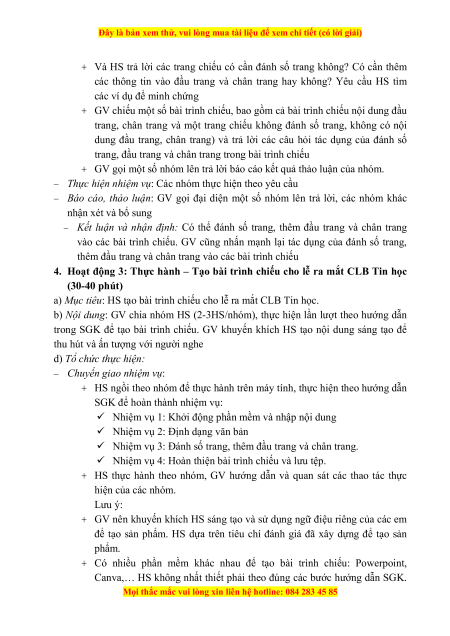 Đây là bản xem thử, vui lòng mua tài liệu để xem chi tiết (có lời giải)

+ Và HS trả lời các trang chiếu có cần đánh số trang không? Có cần thêm các thông tin vào đầu trang và chân trang hay không? Yêu cầu HS tìm các ví dụ để minh chứng
+ GV chiếu một số bài trình chiếu, bao gồm cả bài trình chiếu nội dung đầu trang, chân trang và một trang chiếu không đánh số trang, không có nội dung đầu trang, chân trang) và trả lời các câu hỏi tác dụng của đánh số trang, đầu trang và chân trang trong bài trình chiếu
+ GV gọi một số nhóm lên trả lời báo cáo kết quả thảo luận của nhóm.
– Thực hiện nhiệm vụ: Các nhóm thực hiện theo yêu cầu
– Báo cáo, thảo luận: GV gọi đại diện một số nhóm lên trả lời, các nhóm khác nhận xét và bổ sung
– Kết luận và nhận định: Có thể đánh số trang, thêm đầu trang và chân trang vào các bài trình chiếu. GV cũng nhấn mạnh lại tác dụng của đánh số trang, thêm đầu trang và chân trang vào các bài trình chiếu
4. Hoạt động 3: Thực hành – Tạo bài trình chiếu cho lễ ra mắt CLB Tin học (30-40 phút)
a) Mục tiêu: HS tạo bài trình chiếu cho lễ ra mắt CLB Tin học.
b) Nội dung: GV chia nhóm HS (2-3HS/nhóm), thực hiện lần lượt theo hướng dẫn trong SGK để tạo bài trình chiếu. GV khuyến khích HS tạo nội dung sáng tạo để thu hút và ấn tượng với người nghe
d) Tổ chức thực hiện:
– Chuyển giao nhiệm vụ:
+ HS ngồi theo nhóm để thực hành trên máy tính, thực hiện theo hướng dẫn SGK để hoàn thành nhiệm vụ:
✓ Nhiệm vụ 1: Khởi động phần mềm và nhập nội dung
✓ Nhiệm vụ 2: Định dạng văn bản
✓ Nhiệm vụ 3: Đánh số trang, thêm đầu trang và chân trang.
✓ Nhiệm vụ 4: Hoàn thiện bài trình chiếu và lưu tệp.
+ HS thực hành theo nhóm, GV hướng dẫn và quan sát các thao tác thực hiện của các nhóm.
Lưu ý:
+ GV nên khuyến khích HS sáng tạo và sử dụng ngữ điệu riêng của các em để tạo sản phẩm. HS dựa trên tiêu chí đánh giá đã xây dựng để tạo sản phẩm.
+ Có nhiều phần mềm khác nhau để tạo bài trình chiếu: Powerpoint, Canva,… HS không nhất thiết phải theo đúng các bước hướng dẫn SGK.
Mọi thắc mắc vui lòng xin liên hệ hotline: 084 283 45 85